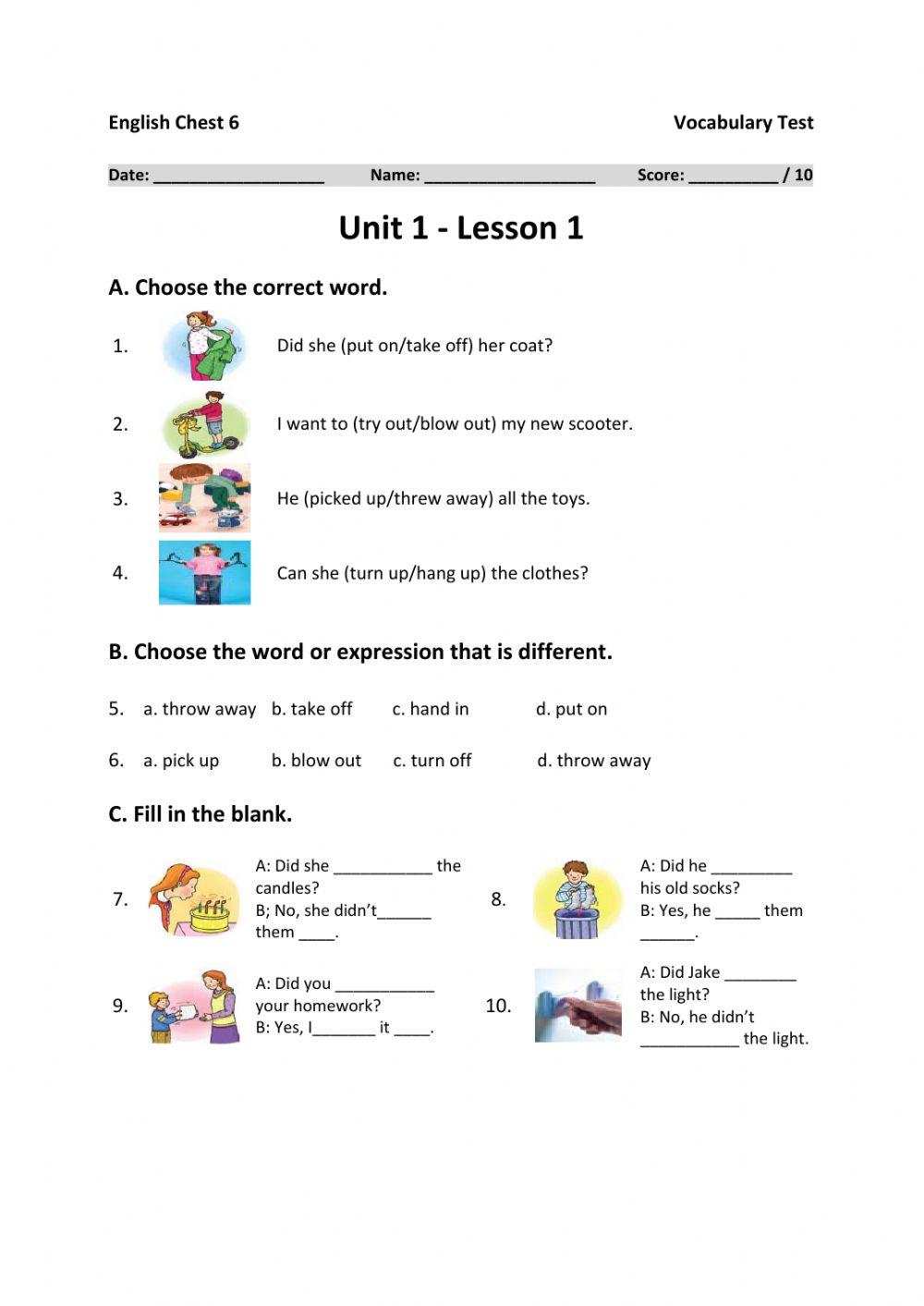 English Chest 6 Vocabulary Test

Date: ___________________ Name: ___________________ Score: __________ / 10

Unit 1 - Lesson 1

A. Choose the correct word.

1. Did she (put on/take off) her coat?

2. I want to (try out/blow out) my new scooter.

3. He (picked up/threw away) all the toys.

4. Can she (turn up/hang up) the clothes?

B. Choose the word or expression that is different.

5. a. throw away b. take off c. hand in d. put on

6. a. pick up b. blow out c. turn off d. throw away

C. Fill in the blank.

7. A: Did she ___________ the candles?
B; No, she didn't______ them ____.

8. A: Did he _________ his old socks?
B: Yes, he _____ them ______.

9. A: Did you ___________ your homework?
B: Yes, I_______ it ____.

10. A: Did Jake ________ the light?
B: No, he didn't ___________ the light.